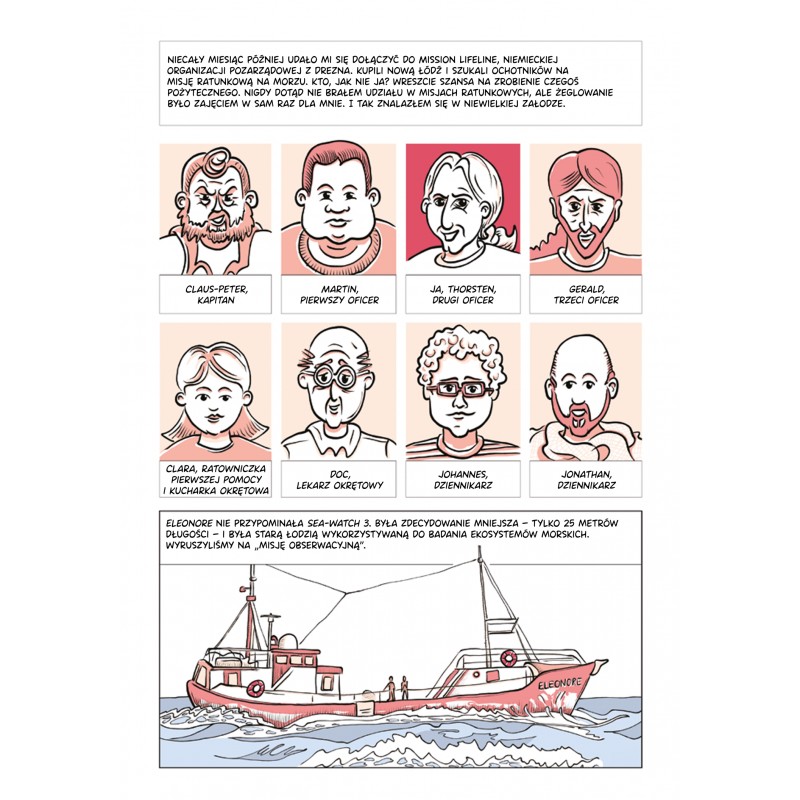 NIECAŁY MIESIĄC PÓŹNIEJ UDAŁO MI SIĘ DOŁĄCZYĆ DO MISSION LIFELINE, NIEMIECKIEJ ORGANIZACJI POZARZĄDOWEJ Z DREZNA. KUPILI NOWĄ ŁÓDŹ I SZUKALI OCHOTNIKÓW NA MISJĘ RATUNKOWĄ NA MORZU. KTO, JAK NIE JA? WRESZCIE SZANSA NA ZROBIENIE CZEGOŚ POŻYTECZNEGO. NIGDY DOTĄD NIE BRAŁEM UDZIAŁU W MISJACH RATUNKOWYCH, ALE ŻEGLOWANIE BYŁO ZAJĘCIEM W SAM RAZ DLA MNIE. I TAK ZNALAZŁEM SIĘ W NIEWIELKIEJ ZAŁODZE.

CLAUS-PETER, KAPITAN

MARTIN, PIERWSZY OFICER

JA, THORSTEN, DRUGI OFICER

GERALD, TRZECI OFICER

CLARA, RATOWNICZKA PIERWSZEJ POMOCY I KUCHARKA OKRĘTOWA

DOC, LEKARZ OKRĘTOWY

JOHANNES, DZIENNIKARZ

JONATHAN, DZIENNIKARZ

ELEONORE NIE PRZYPOMINAŁA SEA-WATCH 3. BYŁA ZDECYDOWANIE MNIEJSZA – TYLKO 25 METRÓW DŁUGOŚCI – I BYŁA STARĄ ŁODZIĄ WYKORZYSTYWANĄ DO BADANIA EKOSYSTEMÓW MORSKICH. WYRUSZYLIŚMY NA „MISJĘ OBSERWACYJNĄ".

ELEONORE